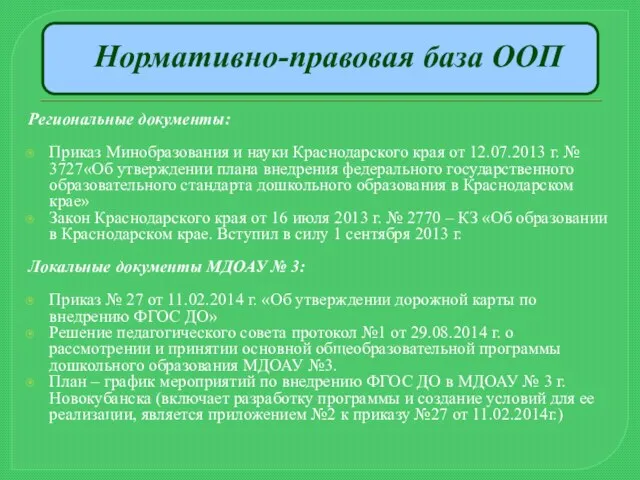 Нормативно-правовая база ООП

Региональные документы:

Приказ Минобразования и науки Краснодарского края от 12.07.2013 г. № 3727«Об утверждении плана внедрения федерального государственного образовательного стандарта дошкольного образования в Краснодарском крае»

Закон Краснодарского края от 16 июля 2013 г. № 2770 – КЗ «Об образовании в Краснодарском крае. Вступил в силу 1 сентября 2013 г.

Локальные документы МДОАУ № 3:

Приказ № 27 от 11.02.2014 г. «Об утверждении дорожной карты по внедрению ФГОС ДО»

Решение педагогического совета протокол №1 от 29.08.2014 г. о рассмотрении и принятии основной общеобразовательной программы дошкольного образования МДОАУ №3.

План – график мероприятий по внедрению ФГОС ДО в МДОАУ № 3 г. Новокубанска (включает разработку программы и создание условий для ее реализации, является приложением №2 к приказу №27 от 11.02.2014г.)